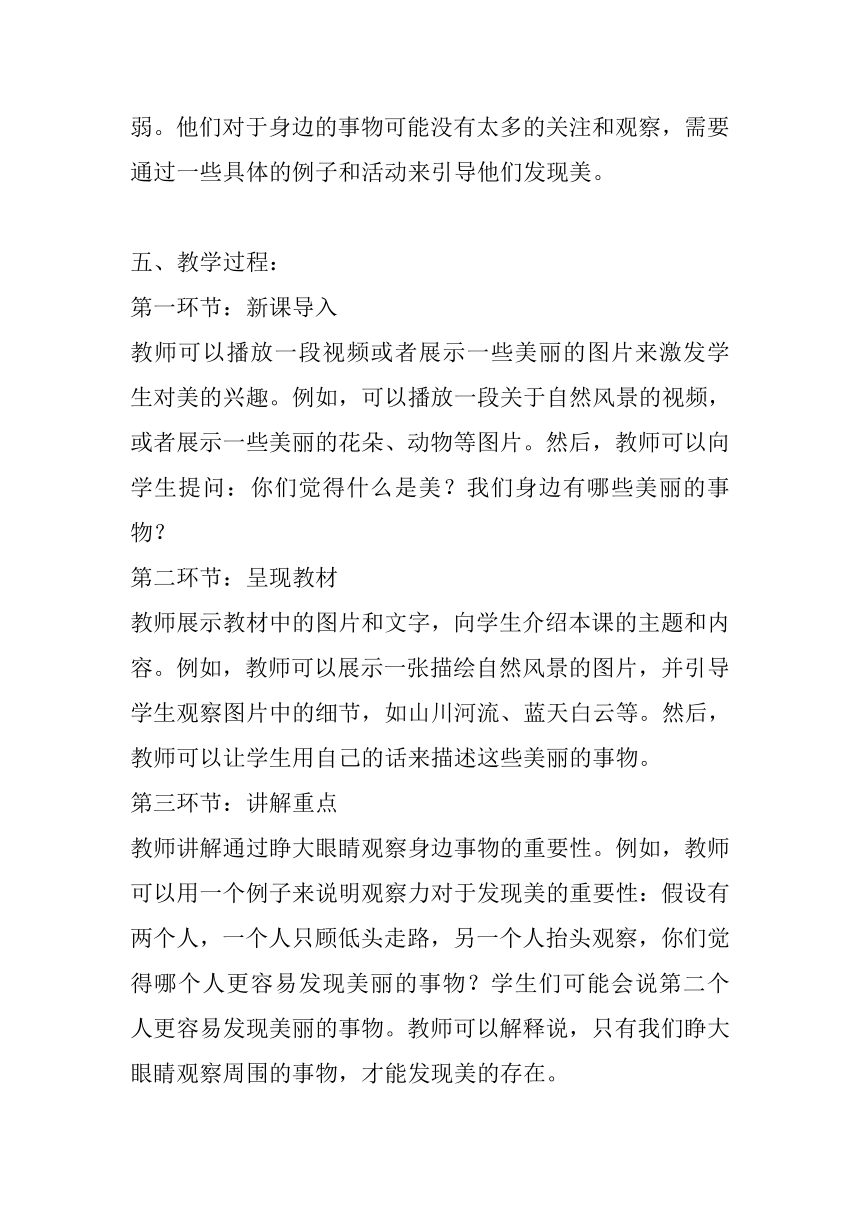 弱。他们对于身边的事物可能没有太多的关注和观察，需要通过一些具体的例子和活动来引导他们发现美。

五、教学过程：
第一环节：新课导入
教师可以播放一段视频或者展示一些美丽的图片来激发学生对美的兴趣。例如，可以播放一段关于自然风景的视频，或者展示一些美丽的花朵、动物等图片。然后，教师可以向学生提问：你们觉得什么是美？我们身边有哪些美丽的事物？
第二环节：呈现教材
教师展示教材中的图片和文字，向学生介绍本课的主题和内容。例如，教师可以展示一张描绘自然风景的图片，并引导学生观察图片中的细节，如山川河流、蓝天白云等。然后，教师可以让学生用自己的话来描述这些美丽的事物。
第三环节：讲解重点
教师讲解通过睁大眼睛观察身边事物的重要性。例如，教师可以用一个例子来说明观察力对于发现美的重要性：假设有两个人，一个人只顾低头走路，另一个人抬头观察，你们觉得哪个人更容易发现美丽的事物？学生们可能会说第二个人更容易发现美丽的事物。教师可以解释说，只有我们睁大眼睛观察周围的事物，才能发现美的存在。